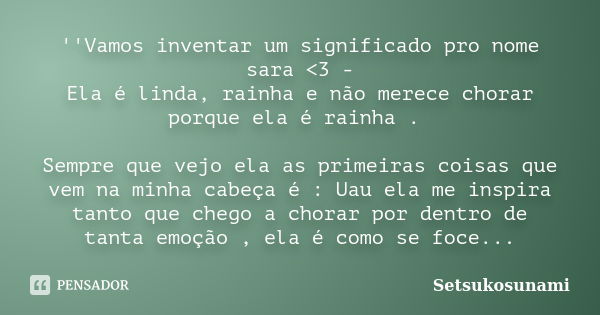 ''Vamos inventar um significado pro nome sara <3 -
Ela é linda, rainha e não merece chorar porque ela é rainha .

Sempre que vejo ela as primeiras coisas que vem na minha cabeça é : Uau ela me inspira tanto que chego a chorar por dentro de tanta emoção , ela é como se foce...

PENSADOR

Setsukosunami